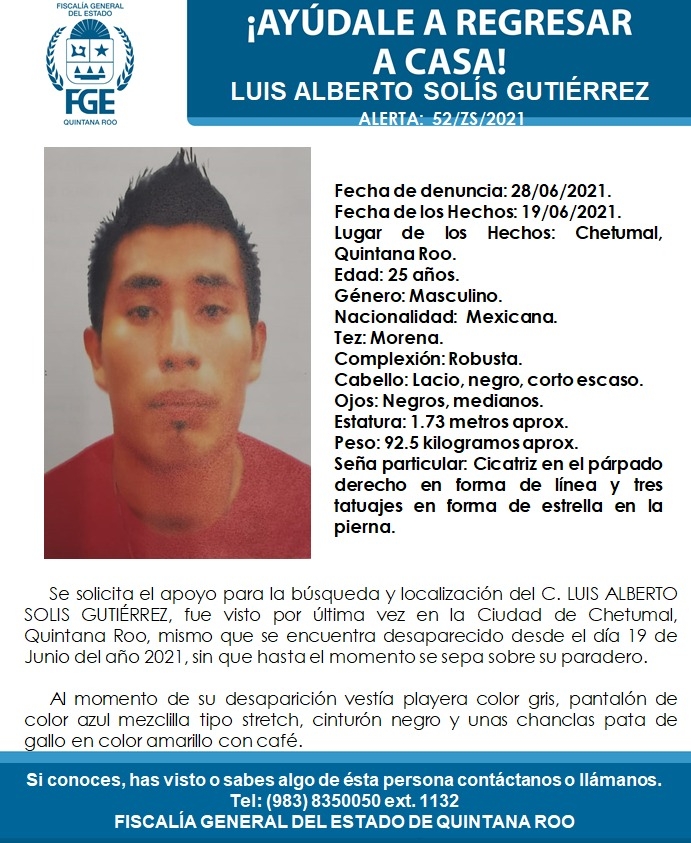 FISCALÍA GENERAL DEL ESTADO
FGE
QUINTANA ROO

¡AYÚDALE A REGRESAR A CASA!
LUIS ALBERTO SOLÍS GUTIÉRREZ
ALERTA: 52/ZS/2021

Fecha de denuncia: 28/06/2021.
Fecha de los Hechos: 19/06/2021.
Lugar de los Hechos: Chetumal, Quintana Roo.
Edad: 25 años.
Género: Masculino.
Nacionalidad: Mexicana.
Tez: Morena.
Complexión: Robusta.
Cabello: Lacio, negro, corto escaso.
Ojos: Negros, medianos.
Estatura: 1.73 metros aprox.
Peso: 92.5 kilogramos aprox.
Seña particular: Cicatriz en el párpado derecho en forma de línea y tres tatuajes en forma de estrella en la pierna.

Se solicita el apoyo para la búsqueda y localización del C. LUIS ALBERTO SOLIS GUTIÉRREZ, fue visto por última vez en la Ciudad de Chetumal, Quintana Roo, mismo que se encuentra desaparecido desde el día 19 de Junio del año 2021, sin que hasta el momento se sepa sobre su paradero.

Al momento de su desaparición vestía playera color gris, pantalón de color azul mezclilla tipo stretch, cinturón negro y unas chanclas pata de gallo en color amarillo con café.

Si conoces, has visto o sabes algo de ésta persona contáctanos o llámanos.
Tel: (983) 8350050 ext. 1132
FISCALÍA GENERAL DEL ESTADO DE QUINTANA ROO